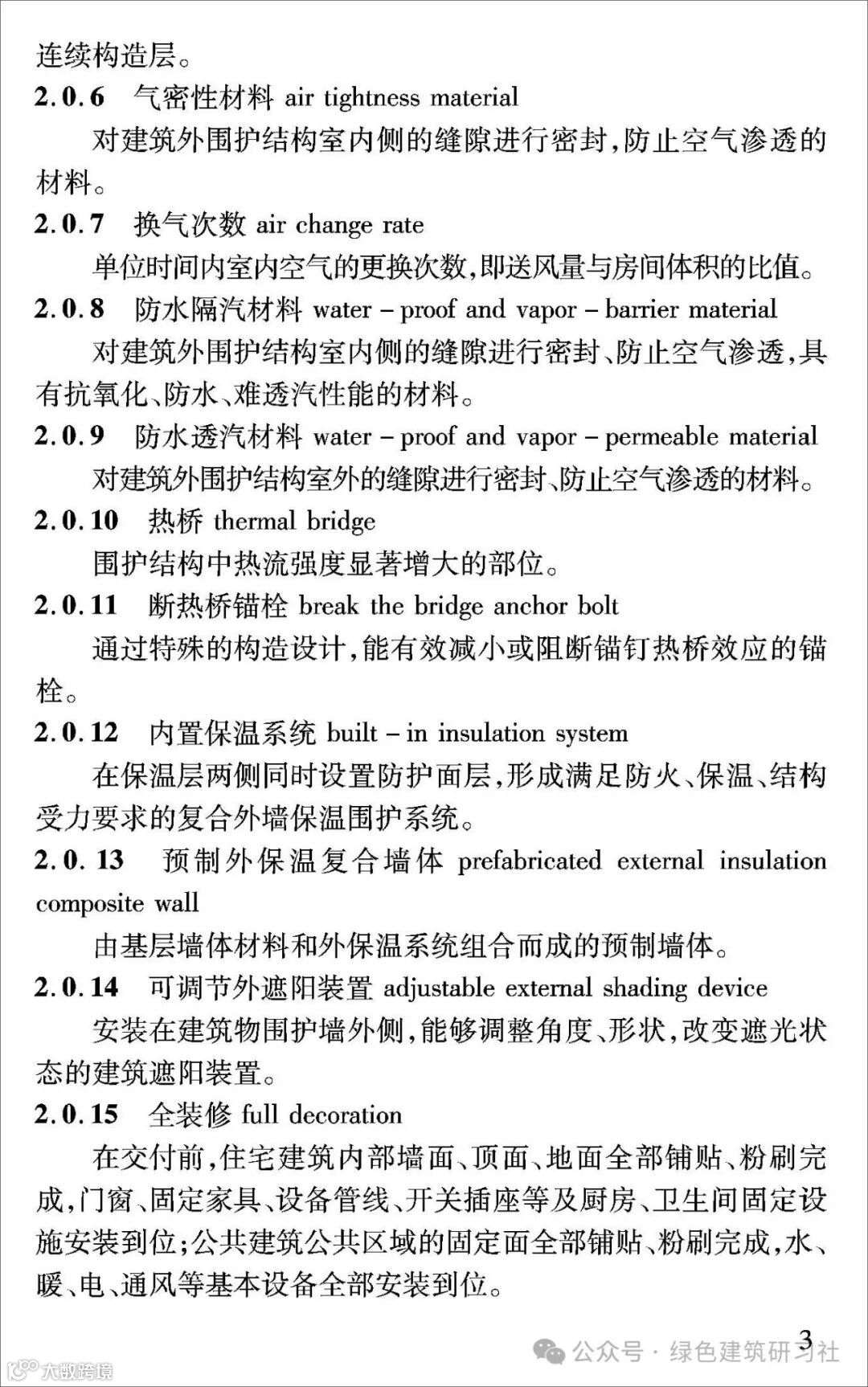 连续构造层。

2.0.6　气密性材料 air tightness material

对建筑外围护结构室内侧的缝隙进行密封，防止空气渗透的材料。

2.0.7　换气次数 air change rate

单位时间内室内空气的更换次数，即送风量与房间体积的比值。

2.0.8　防水隔汽材料 water – proof and vapor – barrier material

对建筑外围护结构室内侧的缝隙进行密封、防止空气渗透，具有抗氧化、防水、难透汽性能的材料。

2.0.9　防水透汽材料 water – proof and vapor – permeable material

对建筑外围护结构室外的缝隙进行密封、防止空气渗透的材料。

2.0.10　热桥 thermal bridge

围护结构中热流强度显著增大的部位。

2.0.11　断热桥锚栓 break the bridge anchor bolt

通过特殊的构造设计，能有效减小或阻断锚钉热桥效应的锚栓。

2.0.12　内置保温系统 built – in insulation system

在保温层两侧同时设置防护面层，形成满足防火、保温、结构受力要求的复合外墙保温围护系统。

2.0.13　预制外保温复合墙体 prefabricated external insulation composite wall

由基层墙体材料和外保温系统组合而成的预制墙体。

2.0.14　可调节外遮阳装置 adjustable external shading device

安装在建筑物围护墙外侧，能够调整角度、形状，改变遮光状态的建筑遮阳装置。

2.0.15　全装修 full decoration

在交付前，住宅建筑内部墙面、顶面、地面全部铺贴、粉刷完成，门窗、固定家具、设备管线、开关插座等及厨房、卫生间固定设施安装到位；公共建筑公共区域的固定面全部铺贴、粉刷完成，水、暖、电、通风等基本设备全部安装到位。

3

公众号 · 绿色建筑研习社

大数跨境